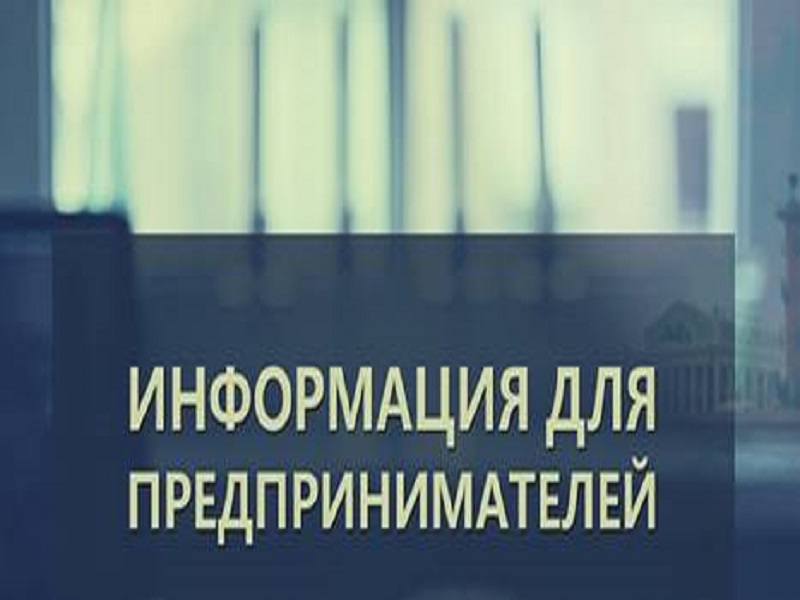 ИНФОРМАЦИЯ ДЛЯ ПРЕДПРИНИМАТЕЛЕЙ